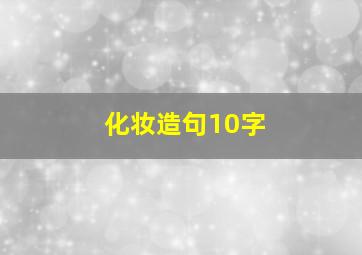 化妆造句10字